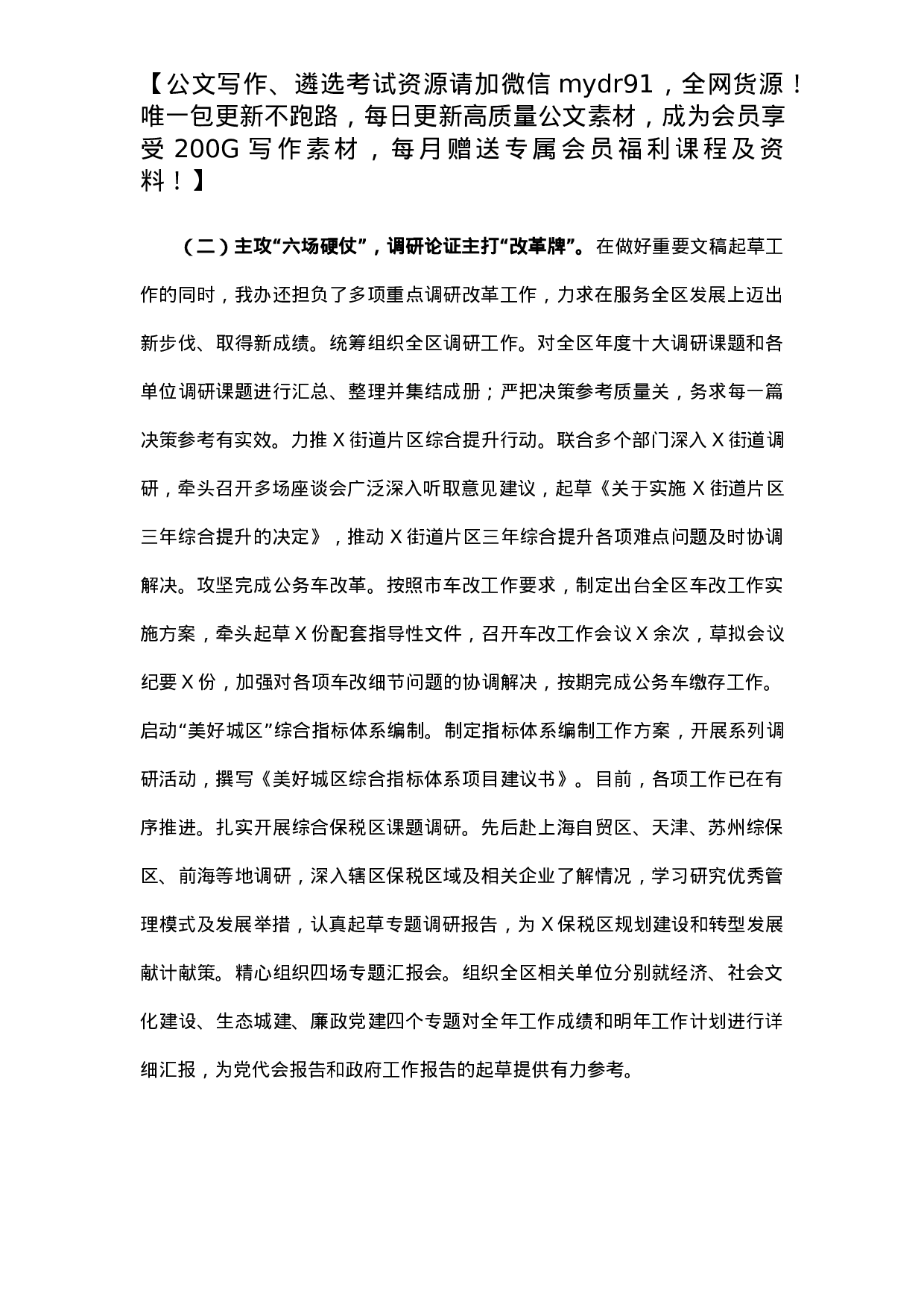 【公文写作、遴选考试资源请加微信 mydr91，全网货源！唯一包更新不跑路，每日更新高质量公文素材，成为会员享受 200G 写作素材，每月赠送专属会员福利课程及资料！】

（二）主攻“六场硬仗”，调研论证主打“改革牌”。在做好重要文稿起草工作的同时，我办还担负了多项重点调研改革工作，力求在服务全区发展上迈出新步伐、取得新成绩。统筹组织全区调研工作。对全区年度十大调研课题和各单位调研课题进行汇总、整理并集结成册；严把决策参考质量关，务求每一篇决策参考有实效。力推 X 街道片区综合提升行动。联合多个部门深入 X 街道调研，牵头召开多场座谈会广泛深入听取意见建议，起草《关于实施 X 街道片区三年综合提升的决定》，推动 X 街道片区三年综合提升各项难点问题及时协调解决。攻坚完成公务车改革。按照市车改工作要求，制定出台全区车改工作实施方案，牵头起草 X 份配套指导性文件，召开车改工作会议 X 余次，草拟会议纪要 X 份，加强对各项车改细节问题的协调解决，按期完成公务车缴存工作。启动“美好城区”综合指标体系编制。制定指标体系编制工作方案，开展系列调研活动，撰写《美好城区综合指标体系项目建议书》。目前，各项工作已在有序推进。扎实开展综合保税区课题调研。先后赴上海自贸区、天津、苏州综保区、前海等地调研，深入辖区保税区域及相关企业了解情况，学习研究优秀管理模式及发展举措，认真起草专题调研报告，为 X 保税区规划建设和转型发展献计献策。精心组织四场专题汇报会。组织全区相关单位分别就经济、社会文化建设、生态城建、廉政党建四个专题对全年工作成绩和明年工作计划进行详细汇报，为党代会报告和政府工作报告的起草提供有力参考。